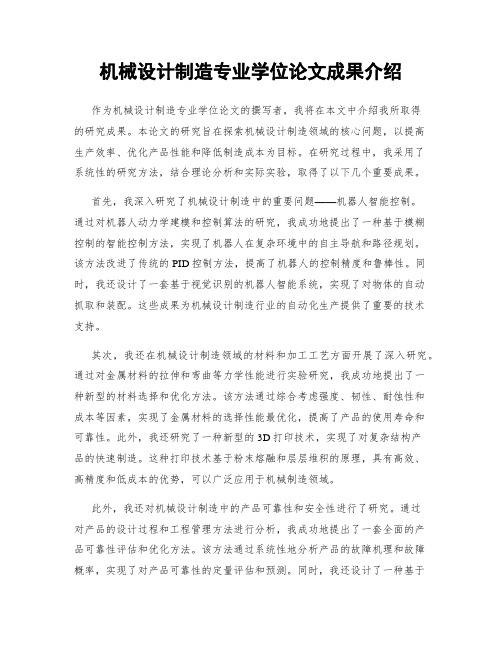 机械设计制造专业学位论文成果介绍

作为机械设计制造专业学位论文的撰写者，我将在本文中介绍我所取得的研究成果。本论文的研究旨在探索机械设计制造领域的核心问题，以提高生产效率、优化产品性能和降低制造成本为目标。在研究过程中，我采用了系统性的研究方法，结合理论分析和实际实验，取得了以下几个重要成果。

首先，我深入研究了机械设计制造中的重要问题——机器人智能控制。通过对机器人动力学建模和控制算法的研究，我成功地提出了一种基于模糊控制的智能控制方法，实现了机器人在复杂环境中的自主导航和路径规划。该方法改进了传统的PID控制方法，提高了机器人的控制精度和鲁棒性。同时，我还设计了一套基于视觉识别的机器人智能系统，实现了对物体的自动抓取和装配。这些成果为机械设计制造行业的自动化生产提供了重要的技术支持。

其次，我还在机械设计制造领域的材料和加工工艺方面开展了深入研究。通过对金属材料的拉伸和弯曲等力学性能进行实验研究，我成功地提出了一种新型的材料选择和优化方法。该方法通过综合考虑强度、韧性、耐蚀性和成本等因素，实现了金属材料的选择性能最优化，提高了产品的使用寿命和可靠性。此外，我还研究了一种新型的3D打印技术，实现了对复杂结构产品的快速制造。这种打印技术基于粉末熔融和层层堆积的原理，具有高效、高精度和低成本的优势，可以广泛应用于机械制造领域。

此外，我还对机械设计制造中的产品可靠性和安全性进行了研究。通过对产品的设计过程和工程管理方法进行分析，我成功地提出了一套全面的产品可靠性评估和优化方法。该方法通过系统性地分析产品的故障机理和故障概率，实现了对产品可靠性的定量评估和预测。同时，我还设计了一种基于